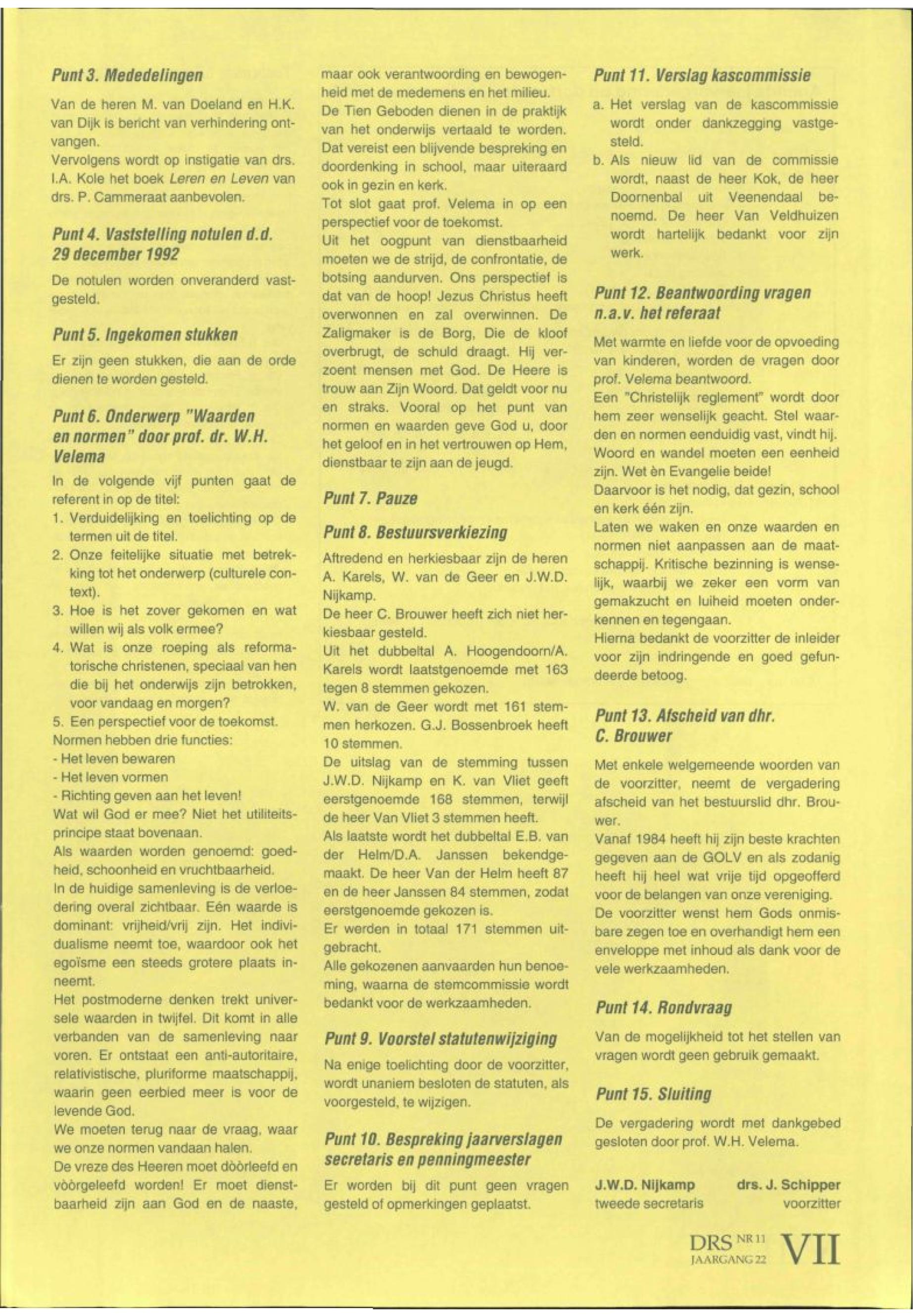 Punt 3. Mededelingen

Van de heren M. van Doeland en H.K. van Dijk is bericht van verhindering ontvangen.
Vervolgens wordt op instigatie van drs. I.A. Kole het boek Leren en Leven van drs. P. Cammeraat aanbevolen.

Punt 4. Vaststelling notulen d.d. 29 december 1992

De notulen worden onveranderd vastgesteld.

Punt 5. Ingekomen stukken

Er zijn geen stukken, die aan de orde dienen te worden gesteld.

Punt 6. Onderwerp "Waarden en normen" door prof. dr. W.H. Velema

In de volgende vijf punten gaat de referent in op de titel:
1. Verduidelijking en toelichting op de termen uit de titel.
2. Onze feitelijke situatie met betrekking tot het onderwerp (culturele context).
3. Hoe is het zover gekomen en wat willen wij als volk ermee?
4. Wat is onze roeping als reformatorische christenen, speciaal van hen die bij het onderwijs zijn betrokken, voor vandaag en morgen?
5. Een perspectief voor de toekomst.
Normen hebben drie functies:
- Het leven bewaren
- Het leven vormen
- Richting geven aan het leven!
Wat wil God er mee? Niet het utiliteitsprincipe staat bovenaan.
Als waarden worden genoemd: goedheid, schoonheid en vruchtbaarheid.
In de huidige samenleving is de verloedering overal zichtbaar. Eén waarde is dominant: vrijheid/vrij zijn. Het individualisme neemt toe, waardoor ook het egoïsme een steeds grotere plaats inneemt.
Het postmoderne denken trekt universele waarden in twijfel. Dit komt in alle verbanden van de samenleving naar voren. Er ontstaat een anti-autoritaire, relativistische, pluriforme maatschappij, waarin geen eerbied meer is voor de levende God.
We moeten terug naar de vraag, waar we onze normen vandaan halen.
De vreze des Heeren moet dòòrleefd en vòòrgeleefd worden! Er moet dienstbaarheid zijn aan God en de naaste, maar ook verantwoording en bewogenheid met de medemens en het milieu.
De Tien Geboden dienen in de praktijk van het onderwijs vertaald te worden. Dat vereist een blijvende bespreking en doordenking in school, maar uiteraard ook in gezin en kerk.
Tot slot gaat prof. Velema in op een perspectief voor de toekomst.
Uit het oogpunt van dienstbaarheid moeten we de strijd, de confrontatie, de botsing aandurven. Ons perspectief is dat van de hoop! Jezus Christus heeft overwonnen en zal overwinnen. De Zaligmaker is de Borg, Die de kloof overbrugt, de schuld draagt. Hij verzoent mensen met God. De Heere is trouw aan Zijn Woord. Dat geldt voor nu en straks. Vooral op het punt van normen en waarden geve God u, door het geloof en in het vertrouwen op Hem, dienstbaar te zijn aan de jeugd.

Punt 7. Pauze

Punt 8. Bestuursverkiezing

Aftredend en herkiesbaar zijn de heren A. Karels, W. van de Geer en J.W.D. Nijkamp.
De heer C. Brouwer heeft zich niet herkiesbaar gesteld.
Uit het dubbeltal A. Hoogendoorn/A. Karels wordt laatstgenoemde met 163 tegen 8 stemmen gekozen.
W. van de Geer wordt met 161 stemmen herkozen. G.J. Bossenbroek heeft 10 stemmen.
De uitslag van de stemming tussen J.W.D. Nijkamp en K. van Vliet geeft eerstgenoemde 168 stemmen, terwijl de heer Van Vliet 3 stemmen heeft.
Als laatste wordt het dubbeltal E.B. van der Helm/D.A. Janssen bekendgemaakt. De heer Van der Helm heeft 87 en de heer Janssen 84 stemmen, zodat eerstgenoemde gekozen is.
Er werden in totaal 171 stemmen uitgebracht.
Alle gekozenen aanvaarden hun benoeming, waarna de stemcommissie wordt bedankt voor de werkzaamheden.

Punt 9. Voorstel statutenwijziging

Na enige toelichting door de voorzitter, wordt unaniem besloten de statuten, als voorgesteld, te wijzigen.

Punt 10. Bespreking jaarverslagen secretaris en penningmeester

Er worden bij dit punt geen vragen gesteld of opmerkingen geplaatst.

Punt 11. Verslag kascommissie

a. Het verslag van de kascommissie wordt onder dankzegging vastgesteld.
b. Als nieuw lid van de commissie wordt, naast de heer Kok, de heer Doornenbal uit Veenendaal benoemd. De heer Van Veldhuizen wordt hartelijk bedankt voor zijn werk.

Punt 12. Beantwoording vragen n.a.v. het referaat

Met warmte en liefde voor de opvoeding van kinderen, worden de vragen door prof. Velema beantwoord.
Een "Christelijk reglement" wordt door hem zeer wenselijk geacht. Stel waarden en normen eenduidig vast, vindt hij.
Woord en wandel moeten een eenheid zijn. Wet èn Evangelie beide!
Daarvoor is het nodig, dat gezin, school en kerk één zijn.
Laten we waken en onze waarden en normen niet aanpassen aan de maatschappij. Kritische bezinning is wenselijk, waarbij we zeker een vorm van gemakzucht en luiheid moeten onderkennen en tegengaan.
Hierna bedankt de voorzitter de inleider voor zijn indringende en goed gefundeerde betoog.

Punt 13. Afscheid van dhr. C. Brouwer

Met enkele welgemeende woorden van de voorzitter, neemt de vergadering afscheid van het bestuurslid dhr. Brouwer.
Vanaf 1984 heeft hij zijn beste krachten gegeven aan de GOLV en als zodanig heeft hij heel wat vrije tijd opgeofferd voor de belangen van onze vereniging.
De voorzitter wenst hem Gods onmisbare zegen toe en overhandigt hem een enveloppe met inhoud als dank voor de vele werkzaamheden.

Punt 14. Rondvraag

Van de mogelijkheid tot het stellen van vragen wordt geen gebruik gemaakt.

Punt 15. Sluiting

De vergadering wordt met dankgebed gesloten door prof. W.H. Velema.

J.W.D. Nijkamp
tweede secretaris

drs. J. Schipper
voorzitter

DRS NR 11 JAARGANG 22 VII